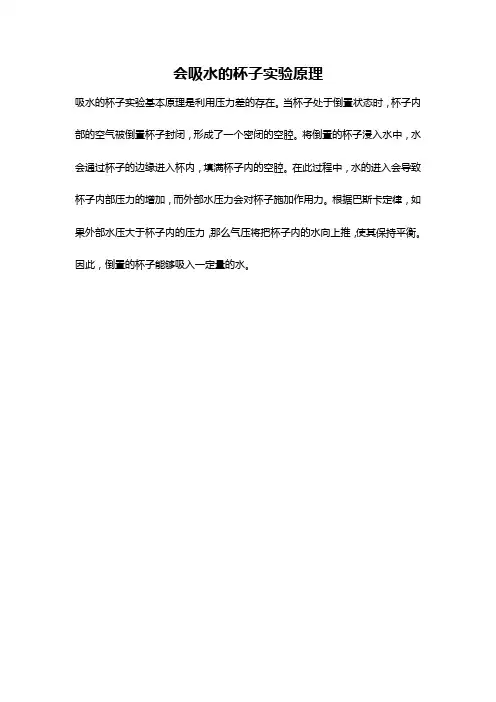 会吸水的杯子实验原理

吸水的杯子实验基本原理是利用压力差的存在。当杯子处于倒置状态时，杯子内部的空气被倒置杯子封闭，形成了一个密闭的空腔。将倒置的杯子浸入水中，水会通过杯子的边缘进入杯内，填满杯子内的空腔。在此过程中，水的进入会导致杯子内部压力的增加，而外部水压力会对杯子施加作用力。根据巴斯卡定律，如果外部水压大于杯子内的压力，那么气压将把杯子内的水向上推，使其保持平衡。因此，倒置的杯子能够吸入一定量的水。